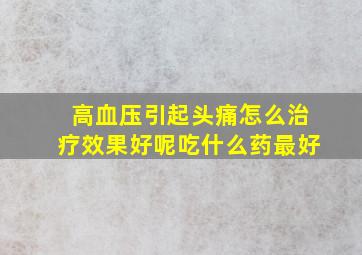 高血压引起头痛怎么治疗效果好呢吃什么药最好